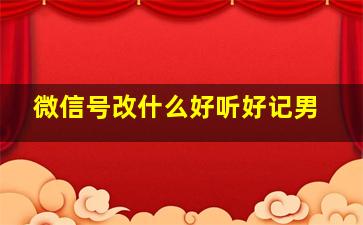 微信号改什么好听好记男